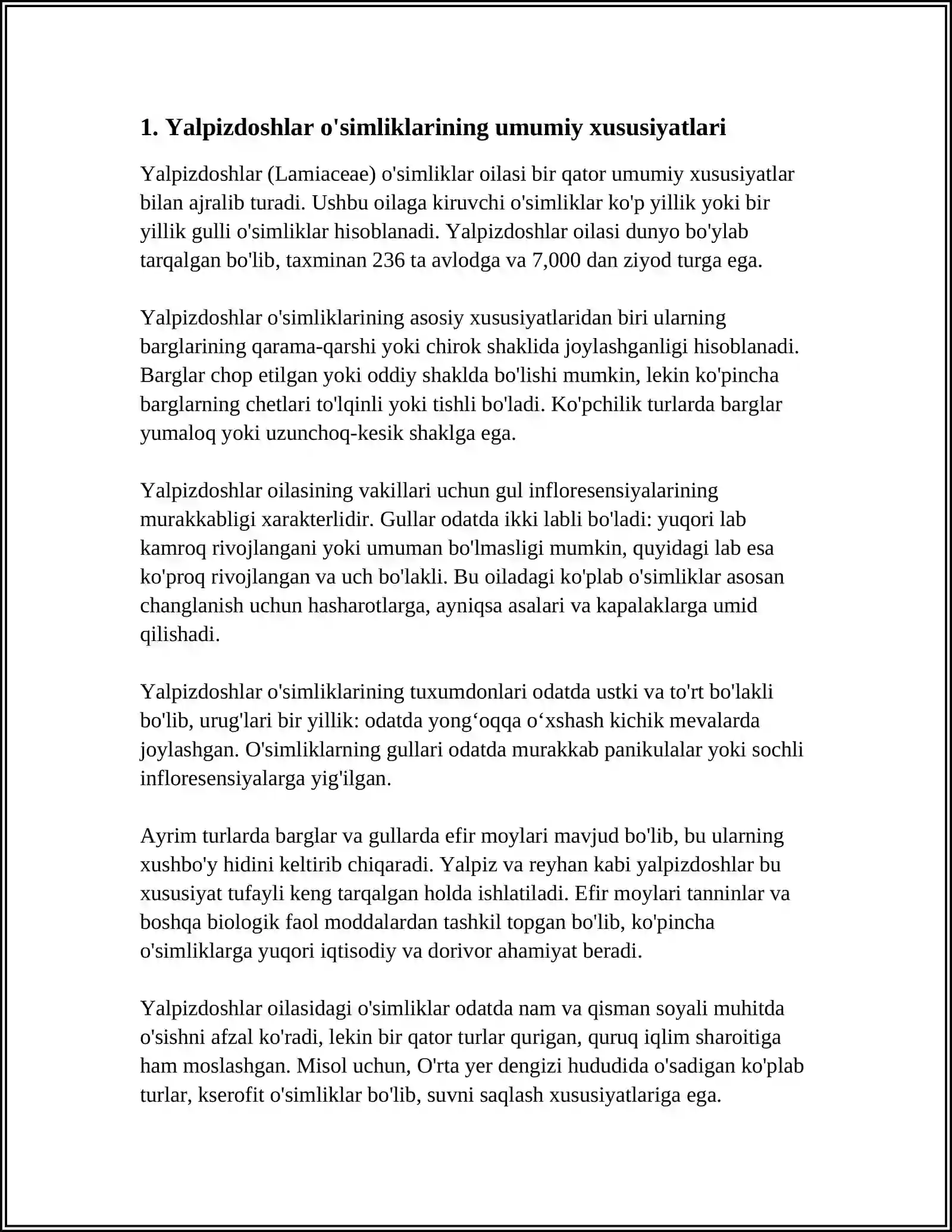 1. Yalpizdoshlar o'simliklarining umumiy xususiyatlari

Yalpizdoshlar (Lamiaceae) o'simliklar oilasi bir qator umumiy xususiyatlar bilan ajralib turadi. Ushbu oilaga kiruvchi o'simliklar ko'p yillik yoki bir yillik gulli o'simliklar hisoblanadi. Yalpizdoshlar oilasi dunyo bo'ylab tarqalgan bo'lib, taxminan 236 ta avlodga va 7,000 dan ziyod turga ega.

Yalpizdoshlar o'simliklarining asosiy xususiyatlaridan biri ularning barglarining qarama-qarshi yoki chirok shaklida joylashganligi hisoblanadi. Barglar chop etilgan yoki oddiy shaklda bo'lishi mumkin, lekin ko'pincha barglarning chetlari to'lqinli yoki tishli bo'ladi. Ko'pchilik turlarda barglar yumaloq yoki uzunchoq-kesik shaklga ega.

Yalpizdoshlar oilasining vakillari uchun gul infloresensiyalarining murakkabligi xarakterlidir. Gullar odatda ikki labli bo'ladi: yuqori lab kamroq rivojlangani yoki umuman bo'lmasligi mumkin, quyidagi lab esa ko'proq rivojlangan va uch bo'lakli. Bu oiladagi ko'plab o'simliklar asosan changlanish uchun hasharotlarga, ayniqsa asalari va kapalaklarga umid qilishadi.

Yalpizdoshlar o'simliklarining tuxumdonlari odatda ustki va to'rt bo'lakli bo'lib, urug'lari bir yillik: odatda yong'oqqa o'xshash kichik mevalarda joylashgan. O'simliklarning gullari odatda murakkab panikulalar yoki sochli infloresensiyalarga yig'ilgan.

Ayrim turlarda barglar va gullarda efir moylari mavjud bo'lib, bu ularning xushbo'y hidini keltirib chiqaradi. Yalpiz va reyhan kabi yalpizdoshlar bu xususiyat tufayli keng tarqalgan holda ishlatiladi. Efir moylari tanninlar va boshqa biologik faol moddalardan tashkil topgan bo'lib, ko'pincha o'simliklarga yuqori iqtisodiy va dorivor ahamiyat beradi.

Yalpizdoshlar oilasidagi o'simliklar odatda nam va qisman soyali muhitda o'sishni afzal ko'radi, lekin bir qator turlar qurigan, quruq iqlim sharoitiga ham moslashgan. Misol uchun, O'rta yer dengizi hududida o'sadigan ko'plab turlar, kserofit o'simliklar bo'lib, suvni saqlash xususiyatlariga ega.